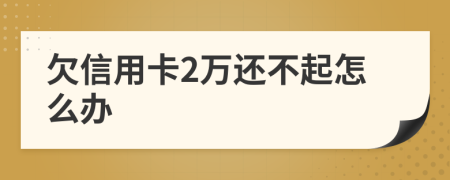 欠信用卡2万还不起怎么办